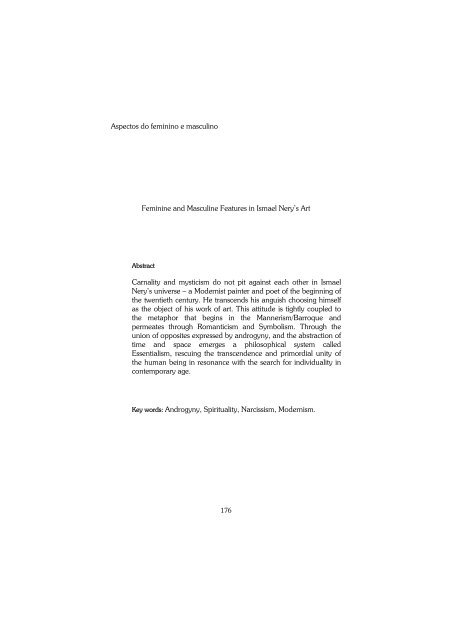 Aspectos do feminino e masculino

Feminine and Masculine Features in Ismael Nery's Art

Abstract

Carnality and mysticism do not pit against each other in Ismael Nery's universe – a Modernist painter and poet of the beginning of the twentieth century. He transcends his anguish choosing himself as the object of his work of art. This attitude is tightly coupled to the metaphor that begins in the Mannerism/Barroque and permeates through Romanticism and Symbolism. Through the union of opposites expressed by androgyny, and the abstraction of time and space emerges a philosophical system called Essentialism, rescuing the transcendence and primordial unity of the human being in resonance with the search for individuality in contemporary age.

Key words: Androgyny, Spirituality, Narcissism, Modernism.

176